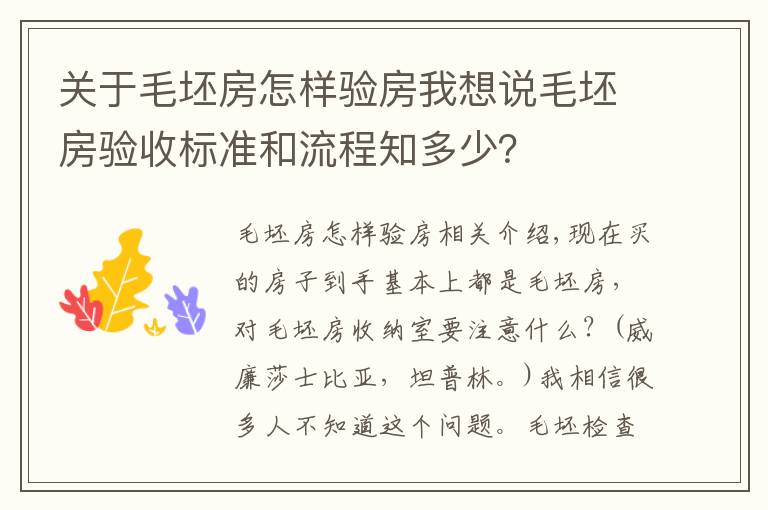 关于毛坯房怎样验房我想说毛坯房验收标准和流程知多少?

毛坯房怎样验房相关介绍,现在买的房子到手基本上都是毛坯房,对毛坯房收纳室要注意什么?(威廉莎士比亚,坦普林。)我相信很多人不知道这个问题。毛坯检查